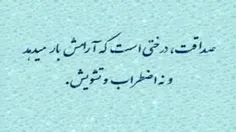 صداقت، درختی است که آرامش بار میدهد و نه اضطراب و تشویش.